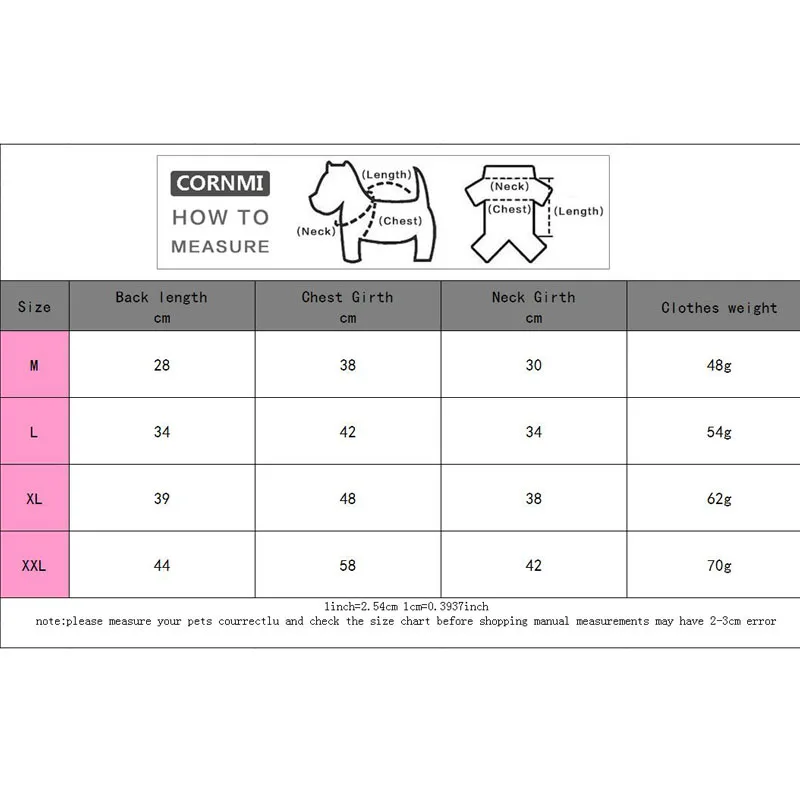 CORNMI
HOW TO MEASURE

(Length)
(Neck)
(Chest)

(Neck)
(Chest)
(Length)

| Size | Back length cm | Chest Girth cm | Neck Girth cm | Clothes weight |
|---|---|---|---|---|
| M | 28 | 38 | 30 | 48g |
| L | 34 | 42 | 34 | 54g |
| XL | 39 | 48 | 38 | 62g |
| XXL | 44 | 58 | 42 | 70g |

1inch=2.54cm 1cm=0.3937inch
note:please measure your pets courrectlu and check the size chart before shopping manual measurements may have 2-3cm error